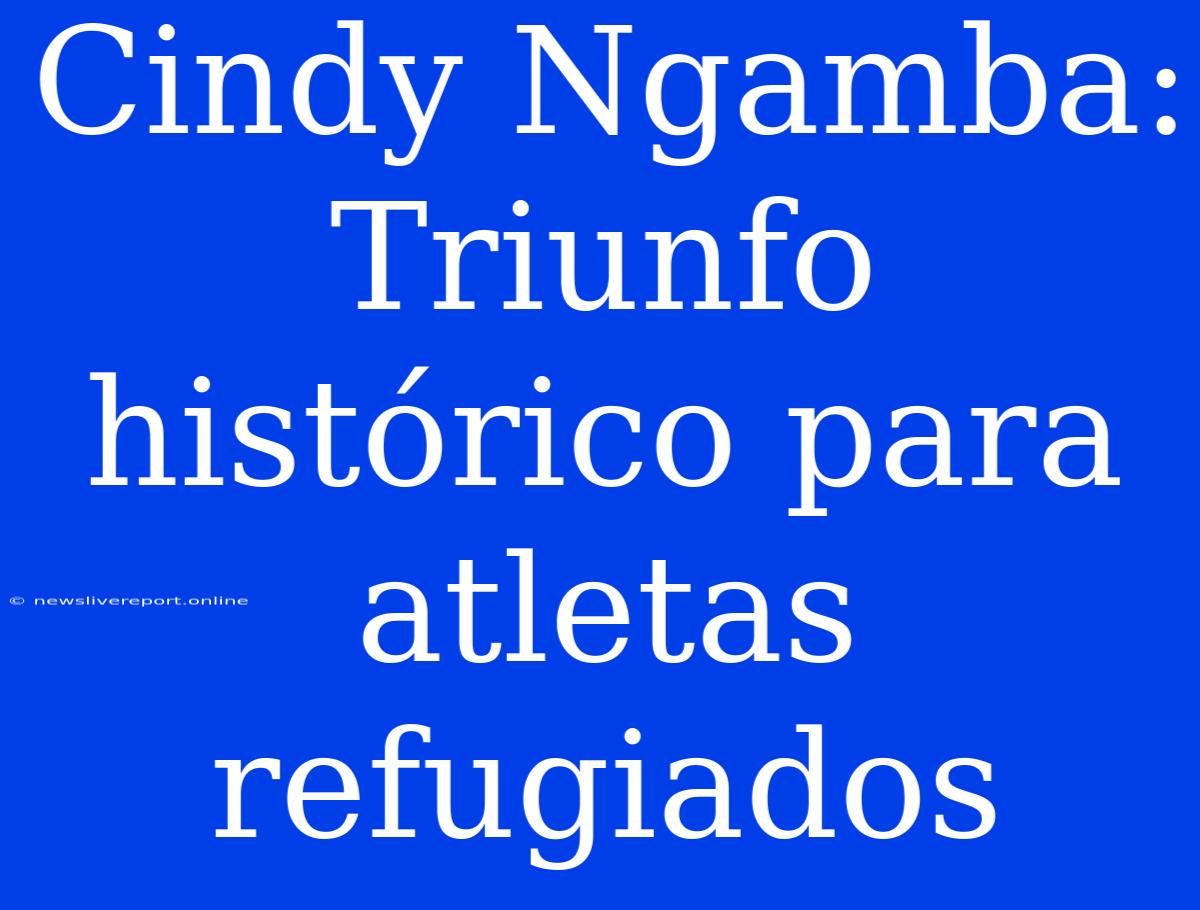 Cindy Ngamba: Triunfo histórico para atletas refugiados

© newslivereport.online